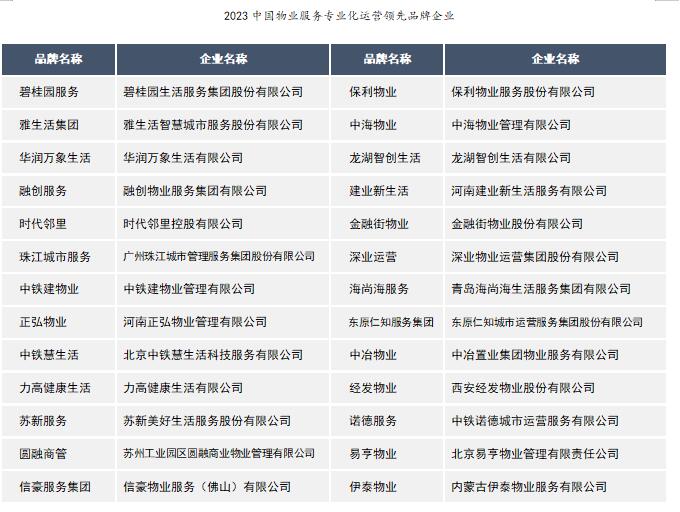 2023 中国物业服务专业化运营领先品牌企业

| 品牌名称 | 企业名称 | 品牌名称 | 企业名称 |
|---|---|---|---|
| 碧桂园服务 | 碧桂园生活服务集团股份有限公司 | 保利物业 | 保利物业服务股份有限公司 |
| 雅生活集团 | 雅生活智慧城市服务股份有限公司 | 中海物业 | 中海物业管理有限公司 |
| 华润万象生活 | 华润万象生活有限公司 | 龙湖智创生活 | 龙湖智创生活有限公司 |
| 融创服务 | 融创物业服务集团有限公司 | 建业新生活 | 河南建业新生活服务有限公司 |
| 时代邻里 | 时代邻里控股有限公司 | 金融街物业 | 金融街物业股份有限公司 |
| 珠江城市服务 | 广州珠江城市管理服务集团股份有限公司 | 深业运营 | 深业物业运营集团股份有限公司 |
| 中铁建物业 | 中铁建物业管理有限公司 | 海尚海服务 | 青岛海尚海生活服务集团有限公司 |
| 正弘物业 | 河南正弘物业管理有限公司 | 东原仁知服务集团 | 东原仁知城市运营服务集团股份有限公司 |
| 中铁慧生活 | 北京中铁慧生活科技服务有限公司 | 中冶物业 | 中冶置业集团物业服务有限公司 |
| 力高健康生活 | 力高健康生活有限公司 | 经发物业 | 西安经发物业股份有限公司 |
| 苏新服务 | 苏新美好生活服务股份有限公司 | 诺德服务 | 中铁诺德城市运营服务有限公司 |
| 圆融商管 | 苏州工业园区圆融商业物业管理有限公司 | 易亨物业 | 北京易亨物业管理有限责任公司 |
| 信豪服务集团 | 信豪物业服务（佛山）有限公司 | 伊泰物业 | 内蒙古伊泰物业服务有限公司 |